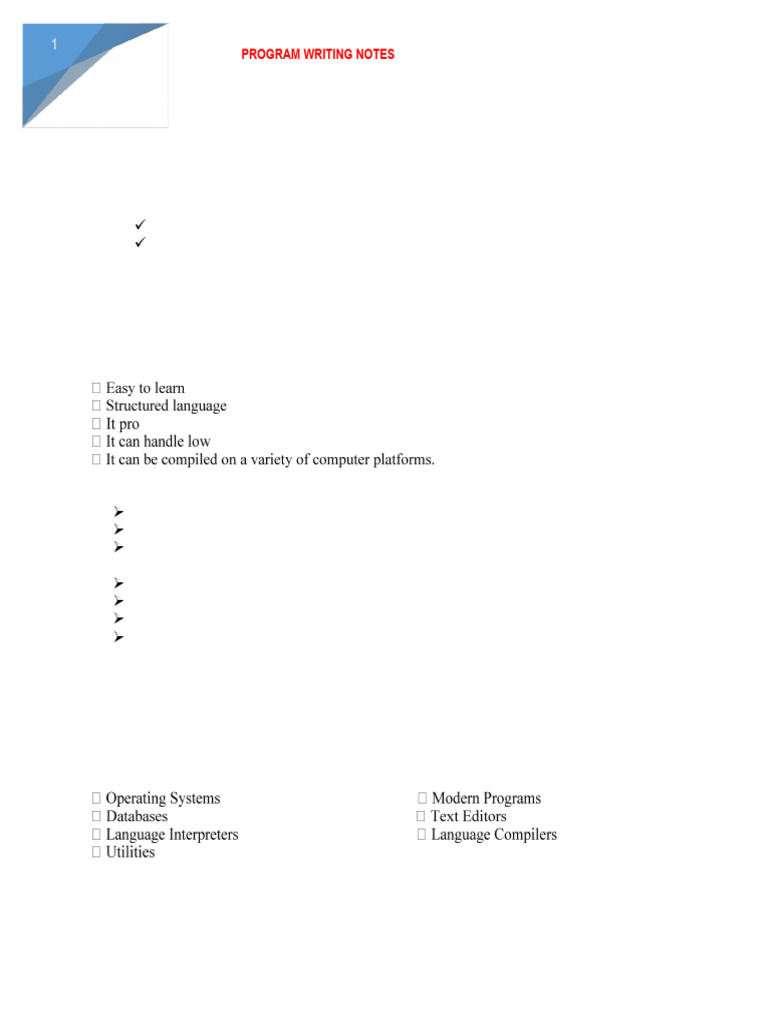 1

PROGRAM WRITING NOTES

✓
✓

 Easy to learn
 Structured language
 It pro
 It can handle low
 It can be compiled on a variety of computer platforms.

➢
➢
➢

➢
➢
➢
➢

 Operating Systems
 Databases
 Language Interpreters
 Utilities

 Modern Programs
 Text Editors
 Language Compilers